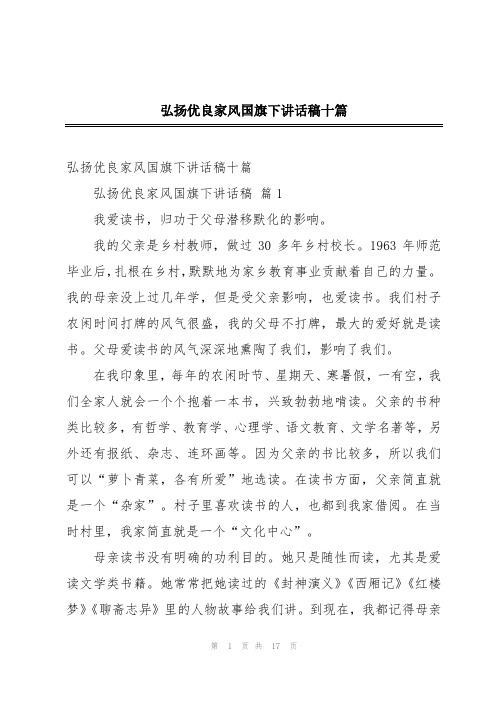 弘扬优良家风国旗下讲话稿十篇

弘扬优良家风国旗下讲话稿十篇

弘扬优良家风国旗下讲话稿 篇 1

我爱读书，归功于父母潜移默化的影响。

我的父亲是乡村教师，做过 30 多年乡村校长。1963 年师范毕业后，扎根在乡村，默默地为家乡教育事业贡献着自己的力量。我的母亲没上过几年学，但是受父亲影响，也爱读书。我们村子农闲时间打牌的风气很盛，我的父母不打牌，最大的爱好就是读书。父母爱读书的风气深深地熏陶了我们，影响了我们。

在我印象里，每年的农闲时节、星期天、寒暑假，一有空，我们全家人就会一个个抱着一本书，兴致勃勃地啃读。父亲的书种类比较多，有哲学、教育学、心理学、语文教育、文学名著等，另外还有报纸、杂志、连环画等。因为父亲的书比较多，所以我们可以“萝卜青菜，各有所爱”地选读。在读书方面，父亲简直就是一个“杂家”。村子里喜欢读书的人，也都到我家借阅。在当时村里，我家简直就是一个“文化中心”。

母亲读书没有明确的功利目的。她只是随性而读，尤其是爱读文学类书籍。她常常把她读过的《封神演义》《西厢记》《红楼梦》《聊斋志异》里的人物故事给我们讲。到现在，我都记得母亲

第 1 页 共 17 页